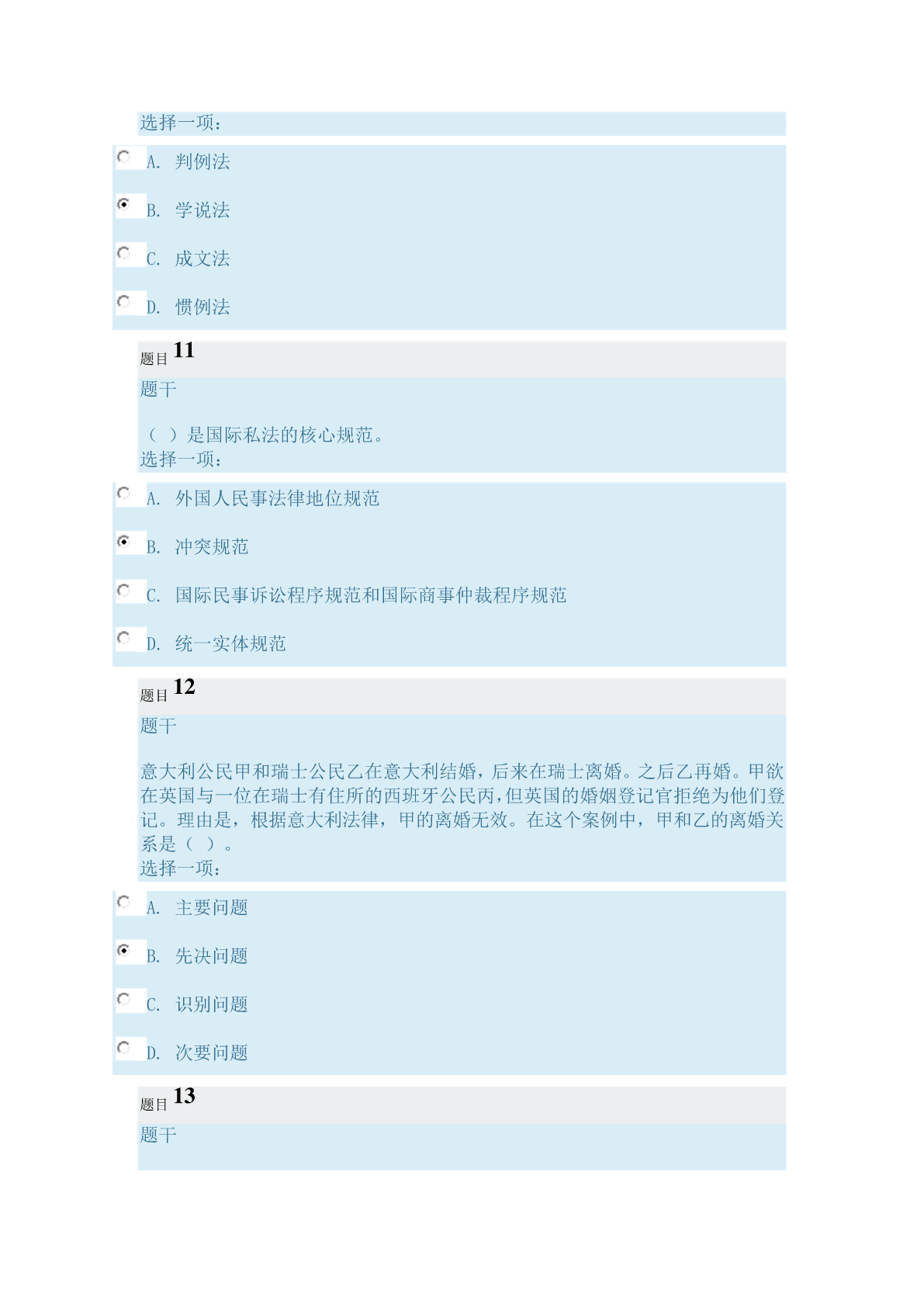 选择一项：

A. 判例法

B. 学说法

C. 成文法

D. 惯例法

题目 11

题干

（ ）是国际私法的核心规范。
选择一项：

A. 外国人民事法律地位规范

B. 冲突规范

C. 国际民事诉讼程序规范和国际商事仲裁程序规范

D. 统一实体规范

题目 12

题干

意大利公民甲和瑞士公民乙在意大利结婚，后来在瑞士离婚。之后乙再婚。甲欲在英国与一位在瑞士有住所的西班牙公民丙，但英国的婚姻登记官拒绝为他们登记。理由是，根据意大利法律，甲的离婚无效。在这个案例中，甲和乙的离婚关系是（ ）。
选择一项：

A. 主要问题

B. 先决问题

C. 识别问题

D. 次要问题

题目 13

题干